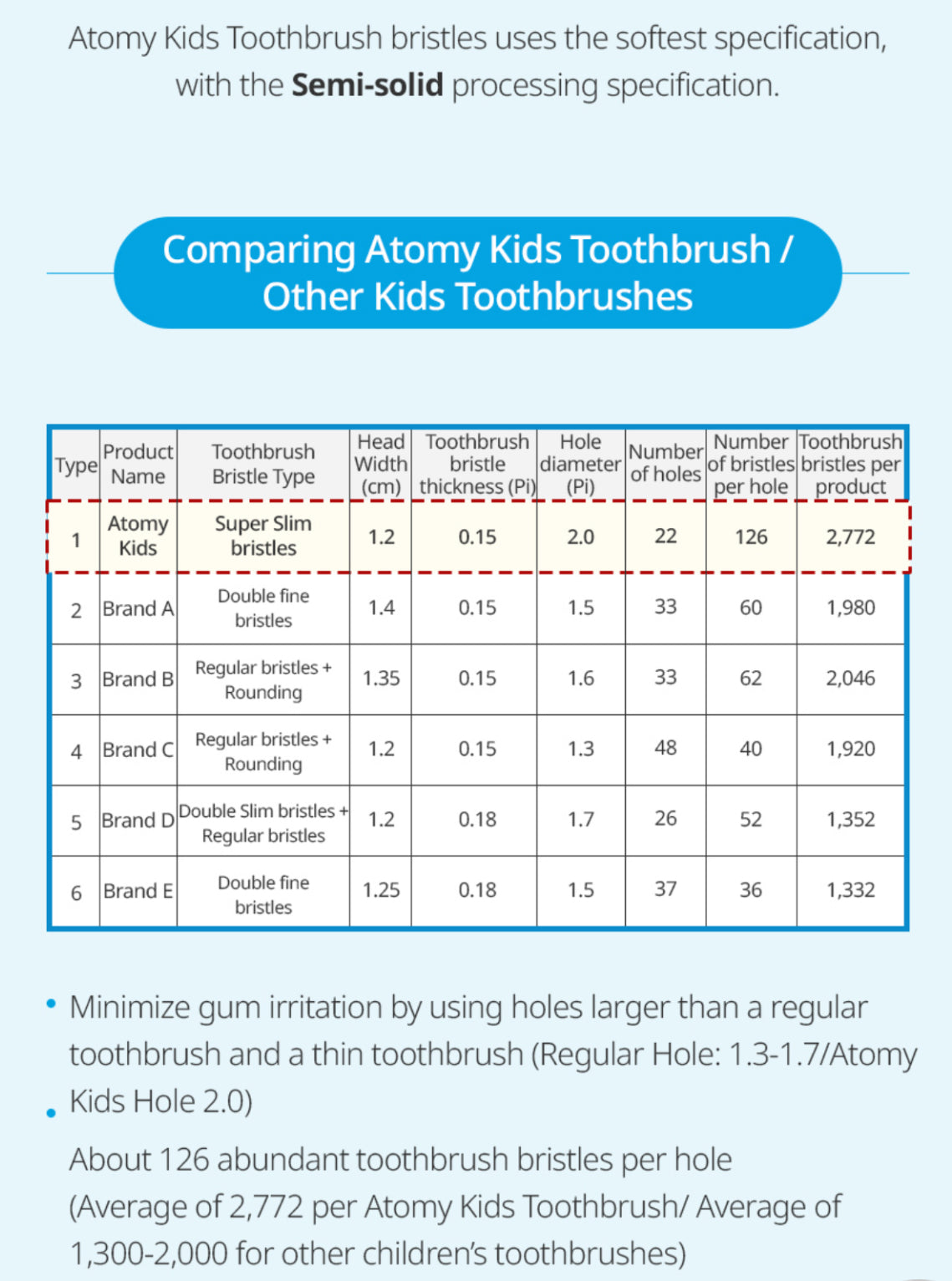 Atomy Kids Toothbrush bristles uses the softest specification, with the **Semi-solid** processing specification.

Comparing Atomy Kids Toothbrush / Other Kids Toothbrushes

| Type | Product Name | Toothbrush Bristle Type | Head Width (cm) | Toothbrush bristle thickness (Pi) | Hole diameter (Pi) | Number of holes | Number of bristles per hole | Toothbrush bristles per product |
|---|---|---|---|---|---|---|---|---|
| 1 | Atomy Kids | Super Slim bristles | 1.2 | 0.15 | 2.0 | 22 | 126 | 2,772 |
| 2 | Brand A | Double fine bristles | 1.4 | 0.15 | 1.5 | 33 | 60 | 1,980 |
| 3 | Brand B | Regular bristles + Rounding | 1.35 | 0.15 | 1.6 | 33 | 62 | 2,046 |
| 4 | Brand C | Regular bristles + Rounding | 1.2 | 0.15 | 1.3 | 48 | 40 | 1,920 |
| 5 | Brand D | Double Slim bristles + Regular bristles | 1.2 | 0.18 | 1.7 | 26 | 52 | 1,352 |
| 6 | Brand E | Double fine bristles | 1.25 | 0.18 | 1.5 | 37 | 36 | 1,332 |

• Minimize gum irritation by using holes larger than a regular toothbrush and a thin toothbrush (Regular Hole: 1.3-1.7/Atomy Kids Hole 2.0)

• About 126 abundant toothbrush bristles per hole (Average of 2,772 per Atomy Kids Toothbrush/ Average of 1,300-2,000 for other children's toothbrushes)